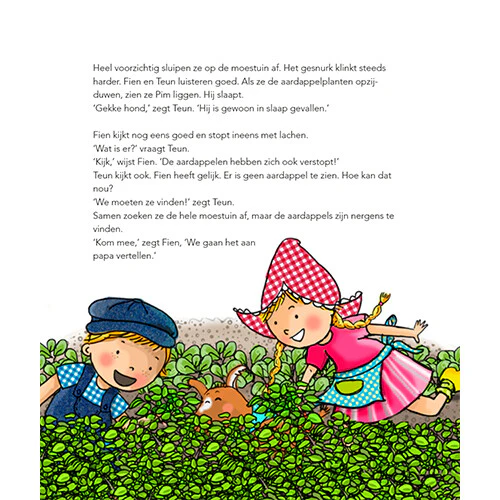 Heel voorzichtig sluipen ze op de moestuin af. Het gesnurk klinkt steeds harder. Fien en Teun luisteren goed. Als ze de aardappelplanten opzijduwen, zien ze Pim liggen. Hij slaapt.
'Gekke hond,' zegt Teun. 'Hij is gewoon in slaap gevallen.'

Fien kijkt nog eens goed en stopt ineens met lachen.
'Wat is er?' vraagt Teun.
'Kijk,' wijst Fien. 'De aardappelen hebben zich ook verstopt!'
Teun kijkt ook. Fien heeft gelijk. Er is geen aardappel te zien. Hoe kan dat nou?
'We moeten ze vinden!' zegt Teun.
Samen zoeken ze de hele moestuin af, maar de aardappels zijn nergens te vinden.
'Kom mee,' zegt Fien, 'We gaan het aan papa vertellen.'